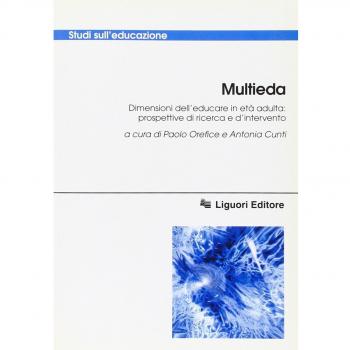 Studi sull'educazione

Multieda

Dimensioni dell'educare in età adulta: prospettive di ricerca e d'intervento

a cura di Paolo Orefice e Antonia Cunti

Liguori Editore